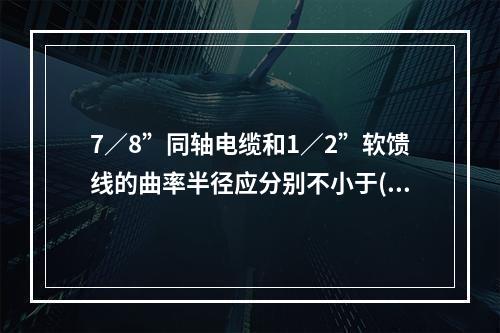 7／8”同轴电缆和1／2”软馈线的曲率半径应分别不小于(...